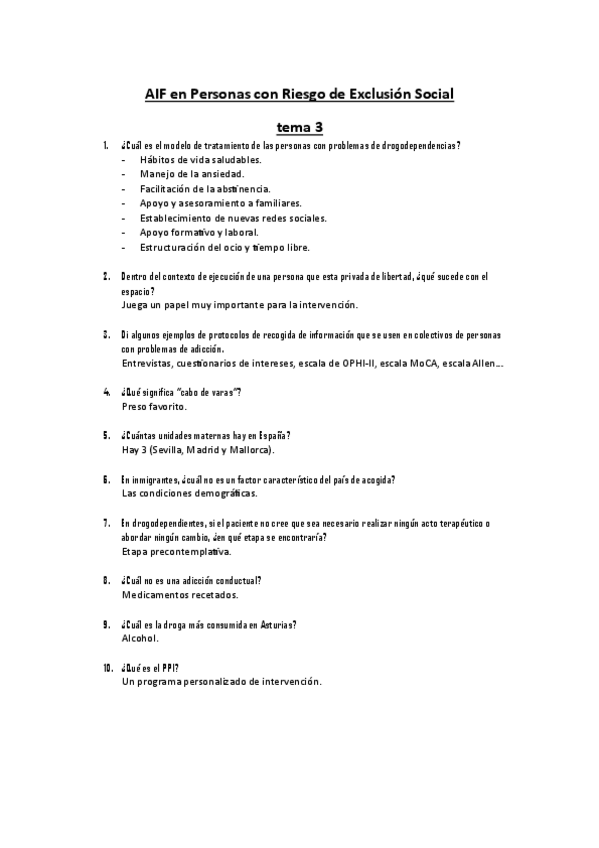 AIF en Personas con Riesgo de Exclusión Social

tema 3

1. ¿Cuál es el modelo de tratamiento de las personas con problemas de drogodependencias?
- Hábitos de vida saludables.
- Manejo de la ansiedad.
- Facilitación de la abstinencia.
- Apoyo y asesoramiento a familiares.
- Establecimiento de nuevas redes sociales.
- Apoyo formativo y laboral.
- Estructuración del ocio y tiempo libre.

2. Dentro del contexto de ejecución de una persona que esta privada de libertad, ¿qué sucede con el espacio?
Juega un papel muy importante para la intervención.

3. Di algunos ejemplos de protocolos de recogida de información que se usen en colectivos de personas con problemas de adicción.
Entrevistas, cuestionarios de intereses, escala de OPHI-II, escala MoCA, escala Allen…

4. ¿Qué significa "cabo de varas"?
Preso favorito.

5. ¿Cuántas unidades maternas hay en España?
Hay 3 (Sevilla, Madrid y Mallorca).

6. En inmigrantes, ¿cuál no es un factor característico del país de acogida?
Las condiciones demográficas.

7. En drogodependientes, si el paciente no cree que sea necesario realizar ningún acto terapéutico o abordar ningún cambio, ¿en qué etapa se encontraría?
Etapa precontemplativa.

8. ¿Cuál no es una adicción conductual?
Medicamentos recetados.

9. ¿Cuál es la droga más consumida en Asturias?
Alcohol.

10. ¿Qué es el PPI?
Un programa personalizado de intervención.